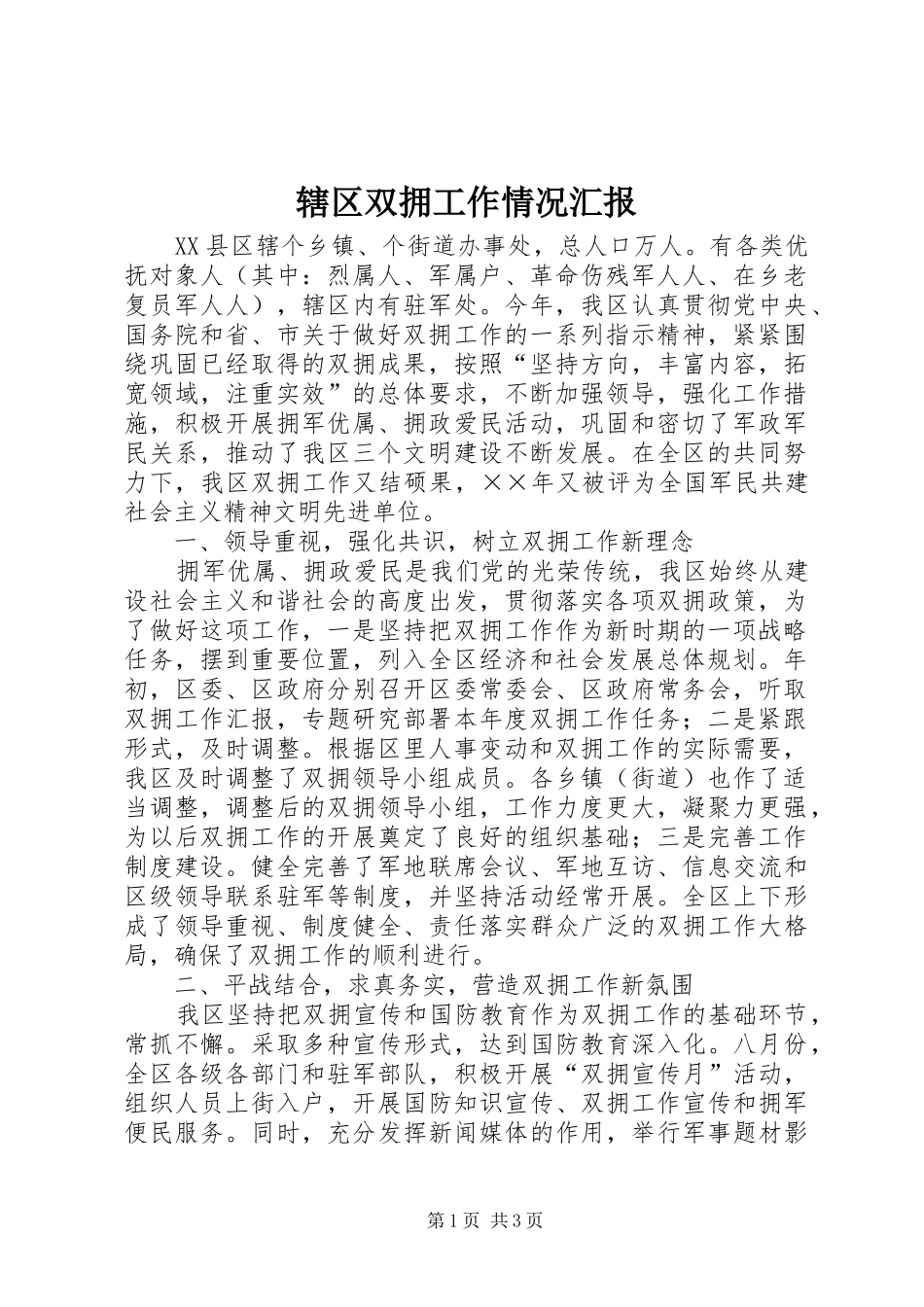 辖区双拥工作情况汇报

XX县区辖个乡镇、个街道办事处，总人口万人。有各类优抚对象人（其中：烈属人、军属户、革命伤残军人人、在乡老复员军人人），辖区内有驻军处。今年，我区认真贯彻党中央、国务院和省、市关于做好双拥工作的一系列指示精神，紧紧围绕巩固已经取得的双拥成果，按照“坚持方向，丰富内容，拓宽领域，注重实效”的总体要求，不断加强领导，强化工作措施，积极开展拥军优属、拥政爱民活动，巩固和密切了军政军民关系，推动了我区三个文明建设不断发展。在全区的共同努力下，我区双拥工作又结硕果，××年又被评为全国军民共建社会主义精神文明先进单位。

一、领导重视，强化共识，树立双拥工作新理念

拥军优属、拥政爱民是我们党的光荣传统，我区始终从建设社会主义和谐社会的高度出发，贯彻落实各项双拥政策，为了做好这项工作，一是坚持把双拥工作作为新时期的一项战略任务，摆到重要位置，列入全区经济和社会发展总体规划。年初，区委、区政府分别召开区委常委会、区政府常务会，听取双拥工作汇报，专题研究部署本年度双拥工作任务；二是紧跟形式，及时调整。根据区里人事变动和双拥工作的实际需要，我区及时调整了双拥领导小组成员。各乡镇（街道）也作了适当调整，调整后的双拥领导小组，工作力度更大，凝聚力更强，为以后双拥工作的开展奠定了良好的组织基础；三是完善工作制度建设。健全完善了军地联席会议、军地互访、信息交流和区级领导联系驻军等制度，并坚持活动经常开展。全区上下形成了领导重视、制度健全、责任落实群众广泛的双拥工作大格局，确保了双拥工作的顺利进行。

二、平战结合，求真务实，营造双拥工作新氛围

我区坚持把双拥宣传和国防教育作为双拥工作的基础环节，常抓不懈。采取多种宣传形式，达到国防教育深入化。八月份，全区各级各部门和驻军部队，积极开展“双拥宣传月”活动，组织人员上街入户，开展国防知识宣传、双拥工作宣传和拥军便民服务。同时，充分发挥新闻媒体的作用，举行军事题材影

第1页 共3页